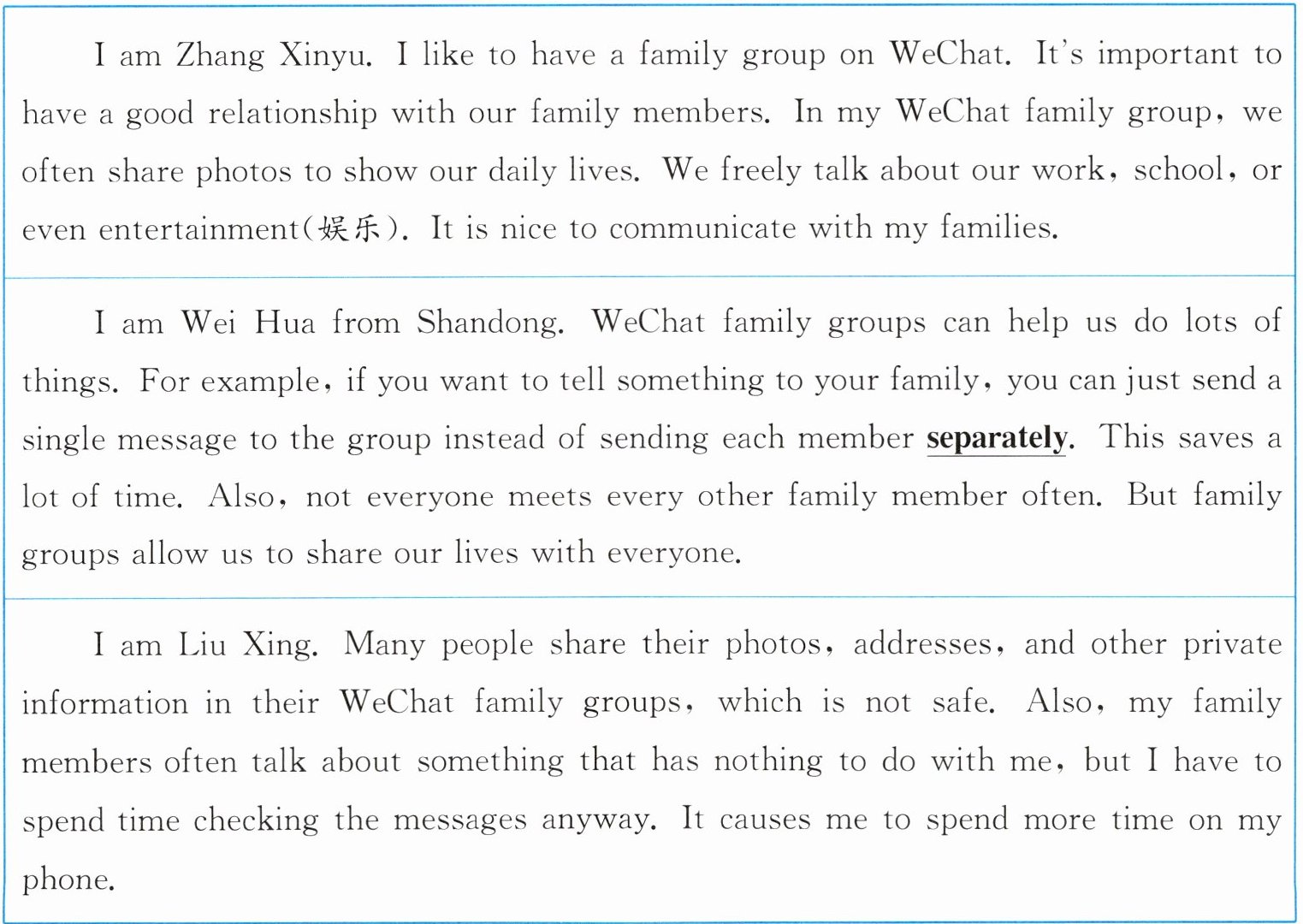 I am Zhang Xinyu. I like to have a family group on WeChat. It's important to have a good relationship with our family members. In my WeChat family group, we often share photos to show our daily lives. We freely talk about our work, school, or even entertainment(娱乐). It is nice to communicate with my families.

I am Wei Hua from Shandong. WeChat family groups can help us do lots of things. For example, if you want to tell something to your family, you can just send a single message to the group instead of sending each member separately. This saves a lot of time. Also, not everyone meets every other family member often. But family groups allow us to share our lives with everyone.

I am Liu Xing. Many people share their photos, addresses, and other private information in their WeChat family groups, which is not safe. Also, my family members often talk about something that has nothing to do with me, but I have to spend time checking the messages anyway. It causes me to spend more time on my phone.